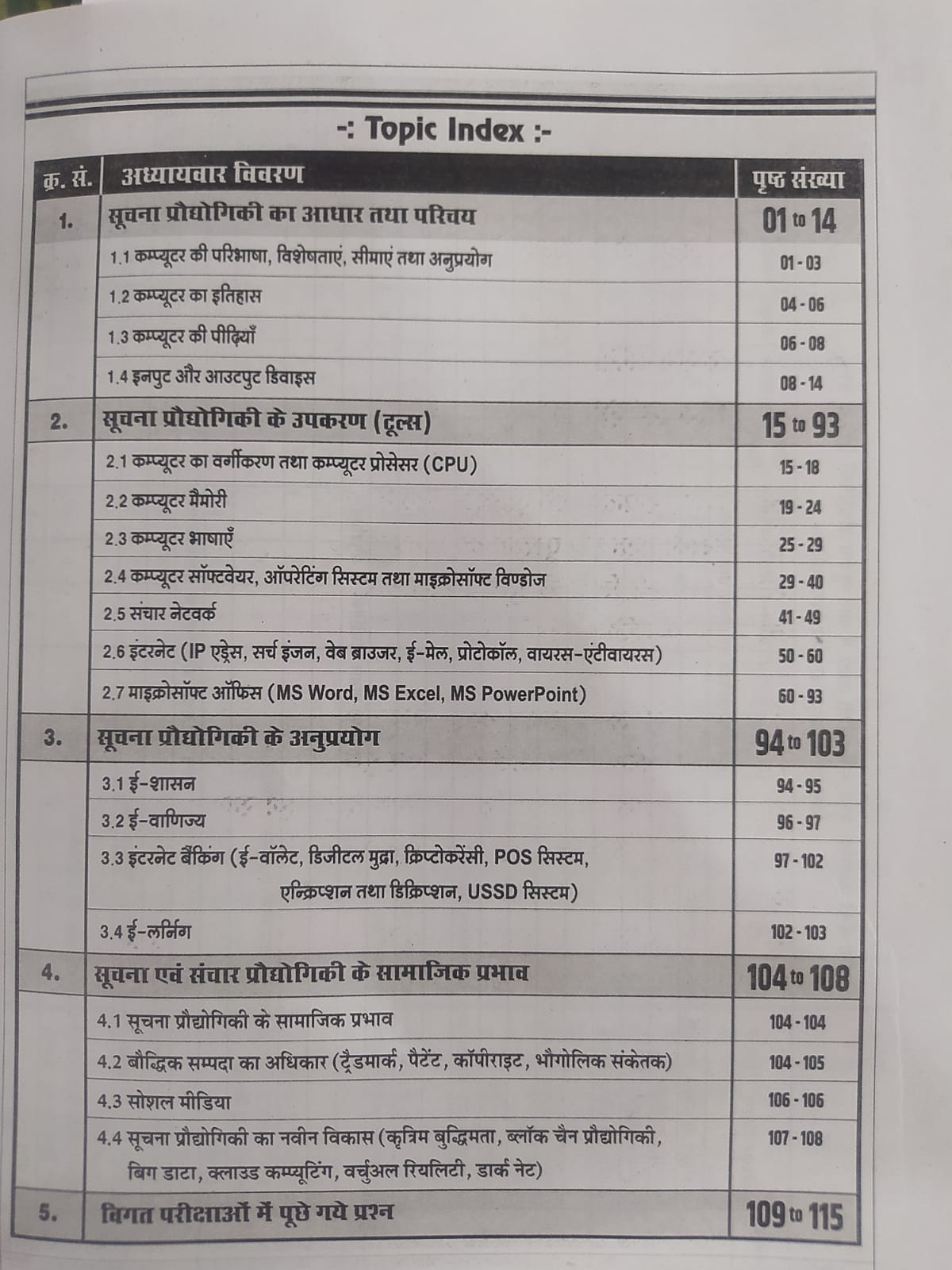 -: Topic Index :-

| क्र. सं. | अध्यायवार विवरण | पृष्ठ संख्या |
|---|---|---|
| 1. | सूचना प्रौद्योगिकी का आधार तथा परिचय | 01 to 14 |
| | 1.1 कम्प्यूटर की परिभाषा, विशेषताएं, सीमाएं तथा अनुप्रयोग | 01 - 03 |
| | 1.2 कम्प्यूटर का इतिहास | 04 - 06 |
| | 1.3 कम्प्यूटर की पीढ़ियाँ | 06 - 08 |
| | 1.4 इनपुट और आउटपुट डिवाइस | 08 - 14 |
| 2. | सूचना प्रौद्योगिकी के उपकरण (टूल्स) | 15 to 93 |
| | 2.1 कम्प्यूटर का वर्गीकरण तथा कम्प्यूटर प्रोसेसर (CPU) | 15 - 18 |
| | 2.2 कम्प्यूटर मैमोरी | 19 - 24 |
| | 2.3 कम्प्यूटर भाषाएँ | 25 - 29 |
| | 2.4 कम्प्यूटर सॉफ्टवेयर, ऑपरेटिंग सिस्टम तथा माइक्रोसॉफ्ट विण्डोज | 29 - 40 |
| | 2.5 संचार नेटवर्क | 41 - 49 |
| | 2.6 इंटरनेट (IP एड्रेस, सर्च इंजन, वेब ब्राउजर, ई-मेल, प्रोटोकॉल, वायरस-एंटीवायरस) | 50 - 60 |
| | 2.7 माइक्रोसॉफ्ट ऑफिस (MS Word, MS Excel, MS PowerPoint) | 60 - 93 |
| 3. | सूचना प्रौद्योगिकी के अनुप्रयोग | 94 to 103 |
| | 3.1 ई-शासन | 94 - 95 |
| | 3.2 ई-वाणिज्य | 96 - 97 |
| | 3.3 इंटरनेट बैंकिंग (ई-वॉलेट, डिजीटल मुद्रा, क्रिप्टोकरेंसी, POS सिस्टम, एन्क्रिप्शन तथा डिक्रिप्शन, USSD सिस्टम) | 97 - 102 |
| | 3.4 ई-लर्निंग | 102 - 103 |
| 4. | सूचना एवं संचार प्रौद्योगिकी के सामाजिक प्रभाव | 104 to 108 |
| | 4.1 सूचना प्रौद्योगिकी के सामाजिक प्रभाव | 104 - 104 |
| | 4.2 बौद्धिक सम्पदा का अधिकार (ट्रैडमार्क, पैटेंट, कॉपीराइट, भौगोलिक संकेतक) | 104 - 105 |
| | 4.3 सोशल मीडिया | 106 - 106 |
| | 4.4 सूचना प्रौद्योगिकी का नवीन विकास (कृत्रिम बुद्धिमता, ब्लॉक चैन प्रौद्योगिकी, बिग डाटा, क्लाउड कम्प्यूटिंग, वर्चुअल रियलिटी, डार्क नेट) | 107 - 108 |
| 5. | विगत परीक्षाओं में पूछे गये प्रश्न | 109 to 115 |